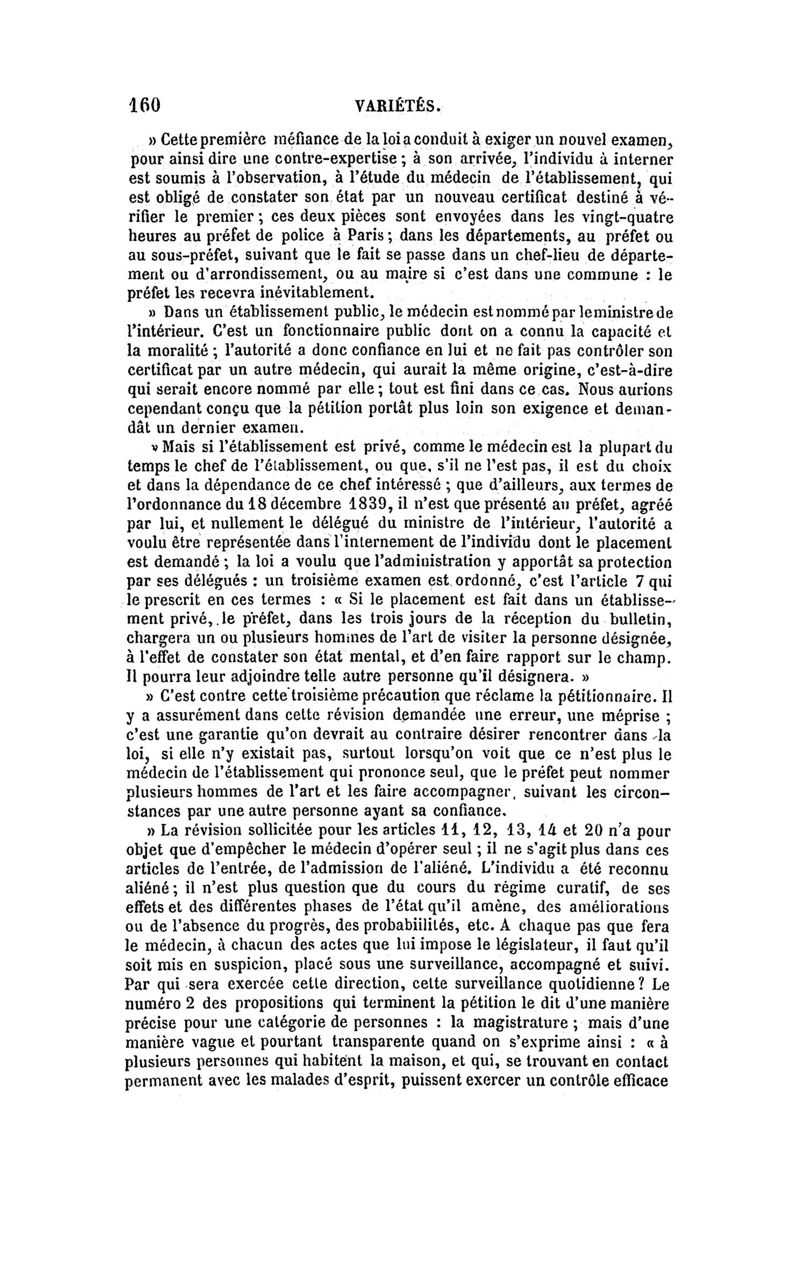 160 VARIÉTÉS.

» Cette première méfiance de la loi a conduit à exiger un nouvel examen, pour ainsi dire une contre-expertise ; à son arrivée, l'individu à interner est soumis à l'observation, à l'étude du médecin de l'établissement, qui est obligé de constater son état par un nouveau certificat destiné à vérifier le premier ; ces deux pièces sont envoyées dans les vingt-quatre heures au préfet de police à Paris ; dans les départements, au préfet ou au sous-préfet, suivant que le fait se passe dans un chef-lieu de département ou d'arrondissement, ou au maire si c'est dans une commune : le préfet les recevra inévitablement.

» Dans un établissement public, le médecin est nommé par le ministre de l'intérieur. C'est un fonctionnaire public dont on a connu la capacité et la moralité ; l'autorité a donc confiance en lui et ne fait pas contrôler son certificat par un autre médecin, qui aurait la même origine, c'est-à-dire qui serait encore nommé par elle ; tout est fini dans ce cas. Nous aurions cependant conçu que la pétition portât plus loin son exigence et demandât un dernier examen.

» Mais si l'établissement est privé, comme le médecin est la plupart du temps le chef de l'établissement, ou que, s'il ne l'est pas, il est du choix et dans la dépendance de ce chef intéressé ; que d'ailleurs, aux termes de l'ordonnance du 18 décembre 1839, il n'est que présenté au préfet, agréé par lui, et nullement le délégué du ministre de l'intérieur, l'autorité a voulu être représentée dans l'internement de l'individu dont le placement est demandé ; la loi a voulu que l'administration y apportât sa protection par ses délégués : un troisième examen est ordonné, c'est l'article 7 qui le prescrit en ces termes : « Si le placement est fait dans un établissement privé, le préfet, dans les trois jours de la réception du bulletin, chargera un ou plusieurs hommes de l'art de visiter la personne désignée, à l'effet de constater son état mental, et d'en faire rapport sur le champ. Il pourra leur adjoindre telle autre personne qu'il désignera. »

» C'est contre cette troisième précaution que réclame la pétitionnaire. Il y a assurément dans cette révision demandée une erreur, une méprise ; c'est une garantie qu'on devrait au contraire désirer rencontrer dans la loi, si elle n'y existait pas, surtout lorsqu'on voit que ce n'est plus le médecin de l'établissement qui prononce seul, que le préfet peut nommer plusieurs hommes de l'art et les faire accompagner, suivant les circonstances par une autre personne ayant sa confiance.

» La révision sollicitée pour les articles 11, 12, 13, 14 et 20 n'a pour objet que d'empêcher le médecin d'opérer seul ; il ne s'agit plus dans ces articles de l'entrée, de l'admission de l'aliéné. L'individu a été reconnu aliéné ; il n'est plus question que du cours du régime curatif, de ses effets et des différentes phases de l'état qu'il amène, des améliorations ou de l'absence du progrès, des probabilités, etc. A chaque pas que fera le médecin, à chacun des actes que lui impose le législateur, il faut qu'il soit mis en suspicion, placé sous une surveillance, accompagné et suivi. Par qui sera exercée cette direction, cette surveillance quotidienne ? Le numéro 2 des propositions qui terminent la pétition le dit d'une manière précise pour une catégorie de personnes : la magistrature ; mais d'une manière vague et pourtant transparente quand on s'exprime ainsi : « à plusieurs personnes qui habitent la maison, et qui, se trouvant en contact permanent avec les malades d'esprit, puissent exercer un contrôle efficace